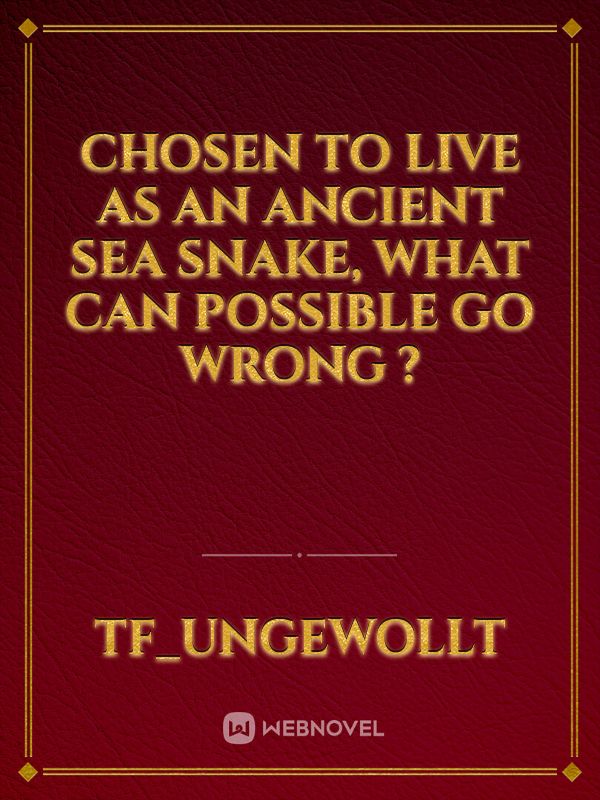 CHOSEN TO LIVE AS AN ANCIENT SEA SNAKE, WHAT CAN POSSIBLE GO WRONG ?

TF_UNGEWOLLT

WEBNOVEL